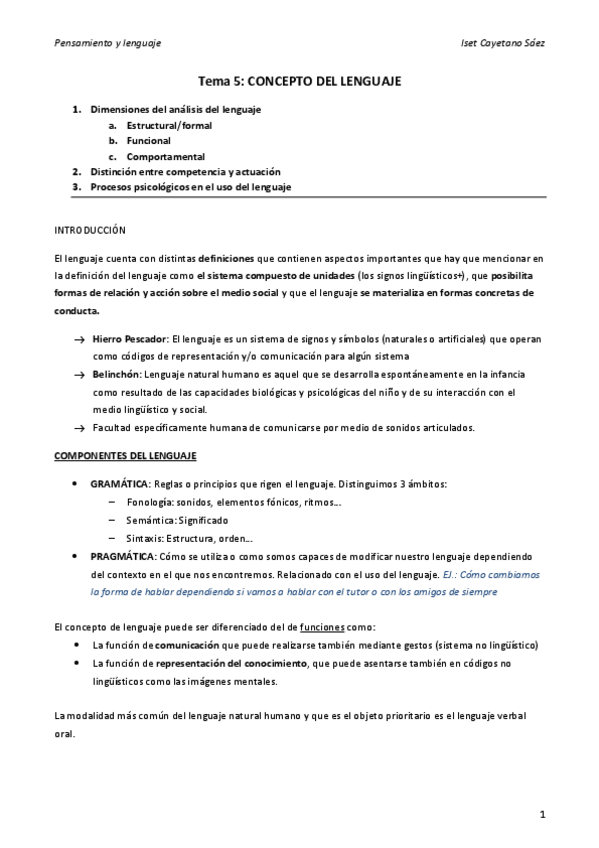 Pensamiento y lenguaje

Iset Cayetano Sáez

Tema 5: CONCEPTO DEL LENGUAJE

1. Dimensiones del análisis del lenguaje
   a. Estructural/formal
   b. Funcional
   c. Comportamental
2. Distinción entre competencia y actuación
3. Procesos psicológicos en el uso del lenguaje

INTRODUCCIÓN

El lenguaje cuenta con distintas definiciones que contienen aspectos importantes que hay que mencionar en la definición del lenguaje como el sistema compuesto de unidades (los signos lingüísticos+), que posibilita formas de relación y acción sobre el medio social y que el lenguaje se materializa en formas concretas de conducta.

→ Hierro Pescador: El lenguaje es un sistema de signos y símbolos (naturales o artificiales) que operan como códigos de representación y/o comunicación para algún sistema
→ Belinchón: Lenguaje natural humano es aquel que se desarrolla espontáneamente en la infancia como resultado de las capacidades biológicas y psicológicas del niño y de su interacción con el medio lingüístico y social.
→ Facultad específicamente humana de comunicarse por medio de sonidos articulados.

COMPONENTES DEL LENGUAJE

• GRAMÁTICA: Reglas o principios que rigen el lenguaje. Distinguimos 3 ámbitos:
  – Fonología: sonidos, elementos fónicos, ritmos…
  – Semántica: Significado
  – Sintaxis: Estructura, orden…
• PRAGMÁTICA: Cómo se utiliza o como somos capaces de modificar nuestro lenguaje dependiendo del contexto en el que nos encontremos. Relacionado con el uso del lenguaje. EJ.: Cómo cambiamos la forma de hablar dependiendo si vamos a hablar con el tutor o con los amigos de siempre

El concepto de lenguaje puede ser diferenciado del de funciones como:
• La función de comunicación que puede realizarse también mediante gestos (sistema no lingüístico)
• La función de representación del conocimiento, que puede asentarse también en códigos no lingüísticos como las imágenes mentales.

La modalidad más común del lenguaje natural humano y que es el objeto prioritario es el lenguaje verbal oral.

1